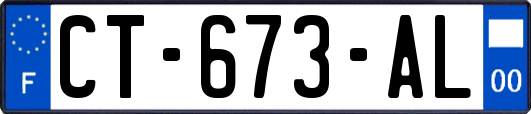 F
CT-673-AL
00